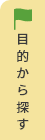 目的から探す